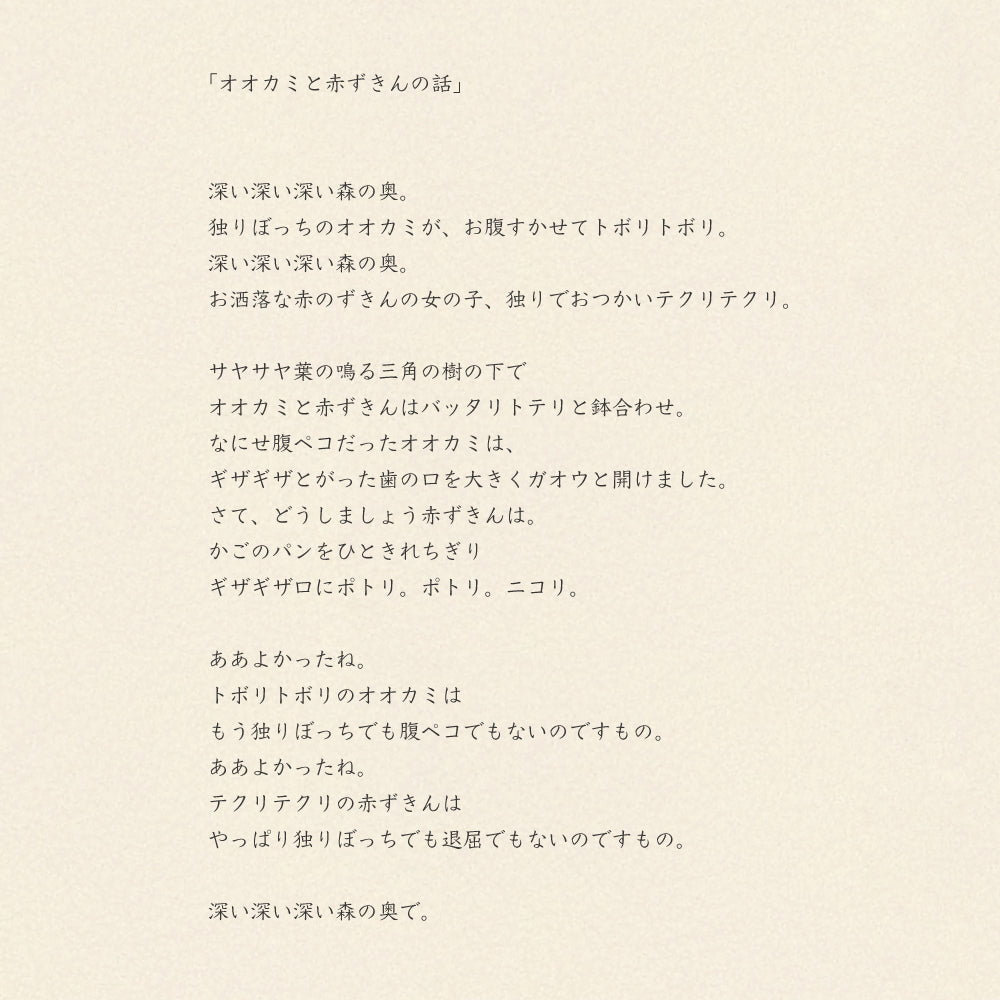 「オオカミと赤ずきんの話」

深い深い深い森の奥。
独りぼっちのオオカミが、お腹すかせてトボリトボリ。
深い深い深い森の奥。
お洒落な赤のずきんの女の子、独りでおつかいテクリテクリ。

サヤサヤ葉の鳴る三角の樹の下で
オオカミと赤ずきんはバッタリトテリと鉢合わせ。
なにせ腹ペコだったオオカミは、
ギザギザとがった歯の口を大きくガオウと開けました。
さて、どうしましょう赤ずきんは。
かごのパンをひときれちぎり
ギザギザ口にポトリ。ポトリ。ニコリ。

ああよかったね。
トボリトボリのオオカミは
もう独りぼっちでも腹ペコでもないのですもの。
ああよかったね。
テクリテクリの赤ずきんは
やっぱり独りぼっちでも退屈でもないのですもの。

深い深い深い森の奥で。